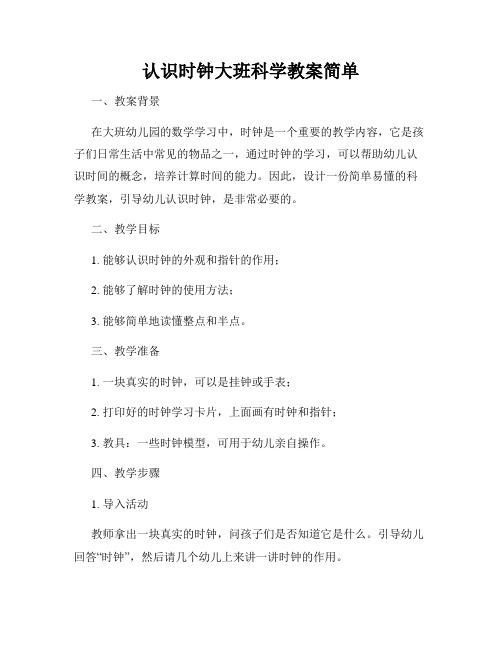 认识时钟大班科学教案简单

一、教案背景

在大班幼儿园的数学学习中，时钟是一个重要的教学内容，它是孩子们日常生活中常见的物品之一，通过时钟的学习，可以帮助幼儿认识时间的概念，培养计算时间的能力。因此，设计一份简单易懂的科学教案，引导幼儿认识时钟，是非常必要的。

二、教学目标

1. 能够认识时钟的外观和指针的作用；

2. 能够了解时钟的使用方法；

3. 能够简单地读懂整点和半点。

三、教学准备

1. 一块真实的时钟，可以是挂钟或手表；

2. 打印好的时钟学习卡片，上面画有时钟和指针；

3. 教具：一些时钟模型，可用于幼儿亲自操作。

四、教学步骤

1. 导入活动

教师拿出一块真实的时钟，问孩子们是否知道它是什么。引导幼儿回答“时钟”，然后请几个幼儿上来讲一讲时钟的作用。